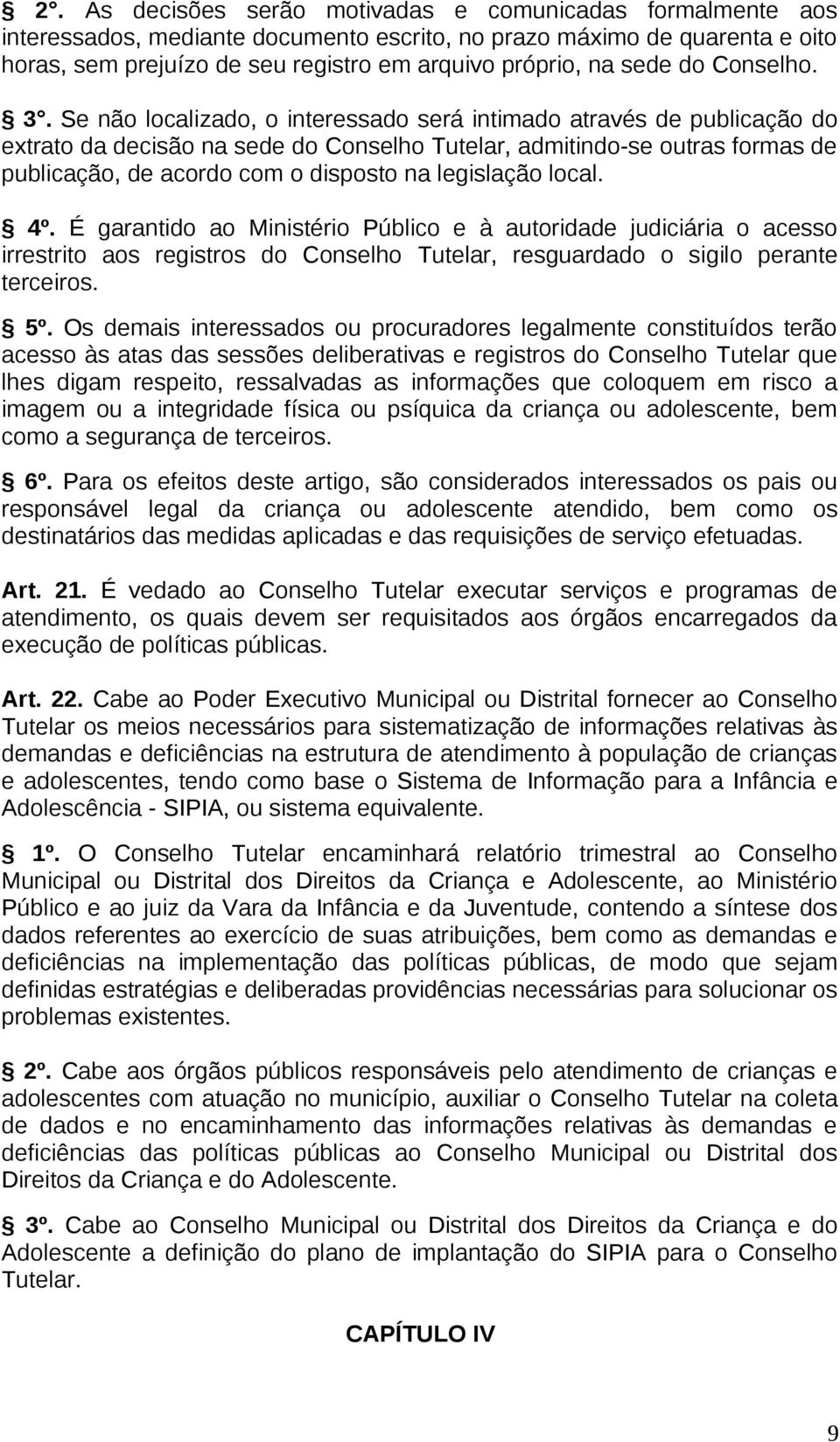 § 2°. As decisões serão motivadas e comunicadas formalmente aos interessados, mediante documento escrito, no prazo máximo de quarenta e oito horas, sem prejuízo de seu registro em arquivo próprio, na sede do Conselho.

§ 3°. Se não localizado, o interessado será intimado através de publicação do extrato da decisão na sede do Conselho Tutelar, admitindo-se outras formas de publicação, de acordo com o disposto na legislação local.

§ 4º. É garantido ao Ministério Público e à autoridade judiciária o acesso irrestrito aos registros do Conselho Tutelar, resguardado o sigilo perante terceiros.

§ 5º. Os demais interessados ou procuradores legalmente constituídos terão acesso às atas das sessões deliberativas e registros do Conselho Tutelar que lhes digam respeito, ressalvadas as informações que coloquem em risco a imagem ou a integridade física ou psíquica da criança ou adolescente, bem como a segurança de terceiros.

§ 6º. Para os efeitos deste artigo, são considerados interessados os pais ou responsável legal da criança ou adolescente atendido, bem como os destinatários das medidas aplicadas e das requisições de serviço efetuadas.

Art. 21. É vedado ao Conselho Tutelar executar serviços e programas de atendimento, os quais devem ser requisitados aos órgãos encarregados da execução de políticas públicas.

Art. 22. Cabe ao Poder Executivo Municipal ou Distrital fornecer ao Conselho Tutelar os meios necessários para sistematização de informações relativas às demandas e deficiências na estrutura de atendimento à população de crianças e adolescentes, tendo como base o Sistema de Informação para a Infância e Adolescência - SIPIA, ou sistema equivalente.

§ 1º. O Conselho Tutelar encaminhará relatório trimestral ao Conselho Municipal ou Distrital dos Direitos da Criança e Adolescente, ao Ministério Público e ao juiz da Vara da Infância e da Juventude, contendo a síntese dos dados referentes ao exercício de suas atribuições, bem como as demandas e deficiências na implementação das políticas públicas, de modo que sejam definidas estratégias e deliberadas providências necessárias para solucionar os problemas existentes.

§ 2º. Cabe aos órgãos públicos responsáveis pelo atendimento de crianças e adolescentes com atuação no município, auxiliar o Conselho Tutelar na coleta de dados e no encaminhamento das informações relativas às demandas e deficiências das políticas públicas ao Conselho Municipal ou Distrital dos Direitos da Criança e do Adolescente.

§ 3º. Cabe ao Conselho Municipal ou Distrital dos Direitos da Criança e do Adolescente a definição do plano de implantação do SIPIA para o Conselho Tutelar.

CAPÍTULO IV

9